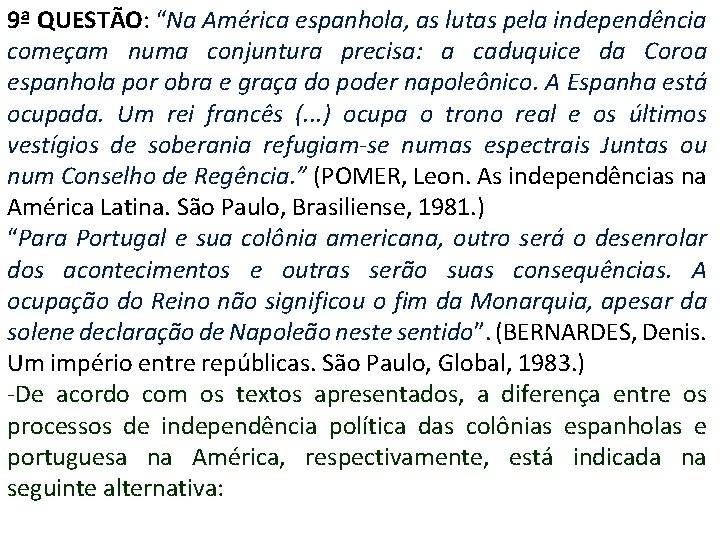 9ª QUESTÃO: “Na América espanhola, as lutas pela independência começam numa conjuntura precisa: a caduquice da Coroa espanhola por obra e graça do poder napoleônico. A Espanha está ocupada. Um rei francês (...) ocupa o trono real e os últimos vestígios de soberania refugiam-se numas espectrais Juntas ou num Conselho de Regência.” (POMER, Leon. As independências na América Latina. São Paulo, Brasiliense, 1981.)
“Para Portugal e sua colônia americana, outro será o desenrolar dos acontecimentos e outras serão suas consequências. A ocupação do Reino não significou o fim da Monarquia, apesar da solene declaração de Napoleão neste sentido”. (BERNARDES, Denis. Um império entre repúblicas. São Paulo, Global, 1983.)
-De acordo com os textos apresentados, a diferença entre os processos de independência política das colônias espanholas e portuguesa na América, respectivamente, está indicada na seguinte alternativa: